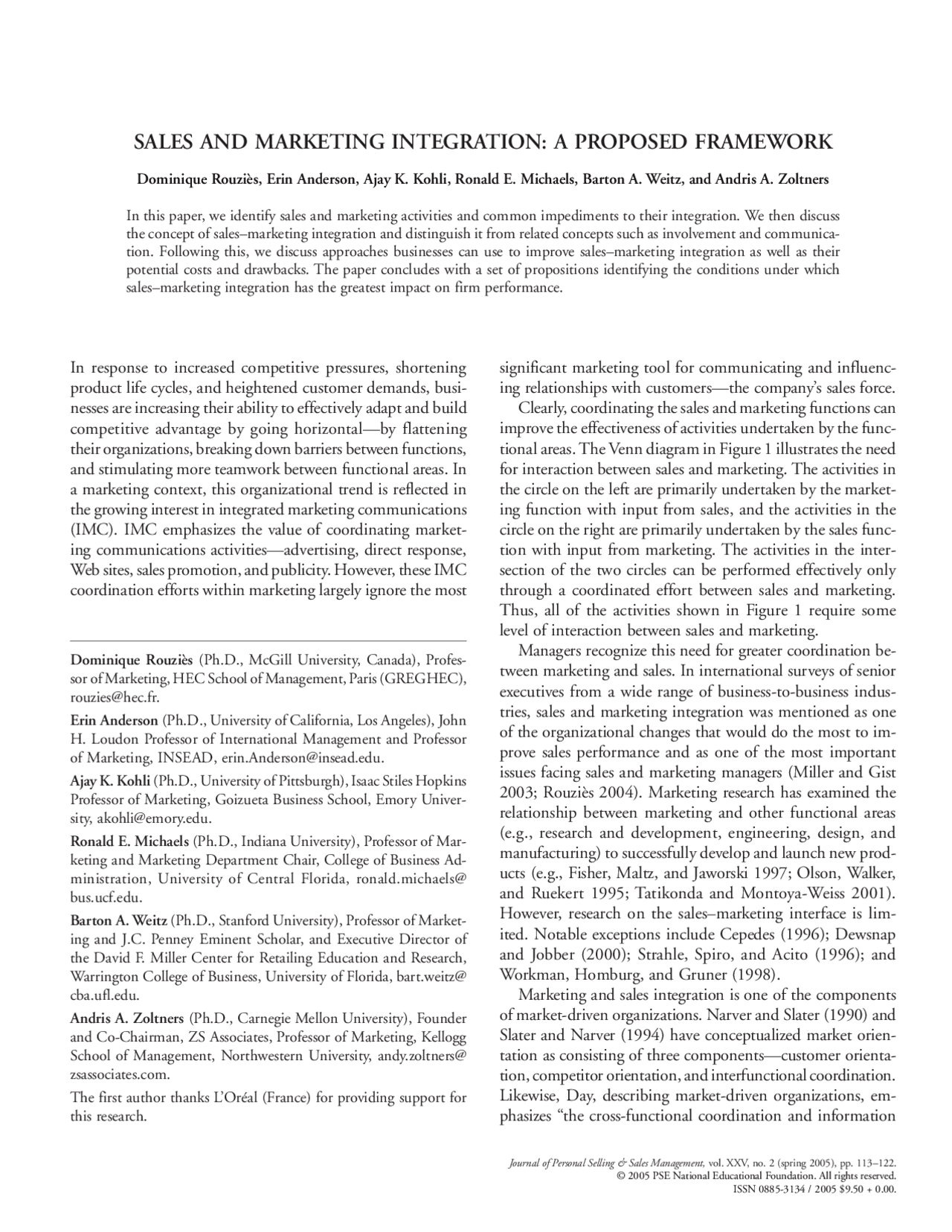 SALES AND MARKETING INTEGRATION: A PROPOSED FRAMEWORK

Dominique Rouziès, Erin Anderson, Ajay K. Kohli, Ronald E. Michaels, Barton A. Weitz, and Andris A. Zoltners

In this paper, we identify sales and marketing activities and common impediments to their integration. We then discuss the concept of sales–marketing integration and distinguish it from related concepts such as involvement and communication. Following this, we discuss approaches businesses can use to improve sales–marketing integration as well as their potential costs and drawbacks. The paper concludes with a set of propositions identifying the conditions under which sales–marketing integration has the greatest impact on firm performance.

In response to increased competitive pressures, shortening product life cycles, and heightened customer demands, businesses are increasing their ability to effectively adapt and build competitive advantage by going horizontal—by flattening their organizations, breaking down barriers between functions, and stimulating more teamwork between functional areas. In a marketing context, this organizational trend is reflected in the growing interest in integrated marketing communications (IMC). IMC emphasizes the value of coordinating marketing communications activities—advertising, direct response, Web sites, sales promotion, and publicity. However, these IMC coordination efforts within marketing largely ignore the most

Dominique Rouziès (Ph.D., McGill University, Canada), Professor of Marketing, HEC School of Management, Paris (GREGHEC), rouzies@hec.fr.

Erin Anderson (Ph.D., University of California, Los Angeles), John H. Loudon Professor of International Management and Professor of Marketing, INSEAD, erin.Anderson@insead.edu.

Ajay K. Kohli (Ph.D., University of Pittsburgh), Isaac Stiles Hopkins Professor of Marketing, Goizueta Business School, Emory University, akohli@emory.edu.

Ronald E. Michaels (Ph.D., Indiana University), Professor of Marketing and Marketing Department Chair, College of Business Administration, University of Central Florida, ronald.michaels@bus.ucf.edu.

Barton A. Weitz (Ph.D., Stanford University), Professor of Marketing and J.C. Penney Eminent Scholar, and Executive Director of the David F. Miller Center for Retailing Education and Research, Warrington College of Business, University of Florida, bart.weitz@cba.ufl.edu.

Andris A. Zoltners (Ph.D., Carnegie Mellon University), Founder and Co-Chairman, ZS Associates, Professor of Marketing, Kellogg School of Management, Northwestern University, andy.zoltners@zsassociates.com.

The first author thanks L'Oréal (France) for providing support for this research.

significant marketing tool for communicating and influencing relationships with customers—the company's sales force.

Clearly, coordinating the sales and marketing functions can improve the effectiveness of activities undertaken by the functional areas. The Venn diagram in Figure 1 illustrates the need for interaction between sales and marketing. The activities in the circle on the left are primarily undertaken by the marketing function with input from sales, and the activities in the circle on the right are primarily undertaken by the sales function with input from marketing. The activities in the intersection of the two circles can be performed effectively only through a coordinated effort between sales and marketing. Thus, all of the activities shown in Figure 1 require some level of interaction between sales and marketing.

Managers recognize this need for greater coordination between marketing and sales. In international surveys of senior executives from a wide range of business-to-business industries, sales and marketing integration was mentioned as one of the organizational changes that would do the most to improve sales performance and as one of the most important issues facing sales and marketing managers (Miller and Gist 2003; Rouziès 2004). Marketing research has examined the relationship between marketing and other functional areas (e.g., research and development, engineering, design, and manufacturing) to successfully develop and launch new products (e.g., Fisher, Maltz, and Jaworski 1997; Olson, Walker, and Ruekert 1995; Tatikonda and Montoya-Weiss 2001). However, research on the sales–marketing interface is limited. Notable exceptions include Cepedes (1996); Dewsnap and Jobber (2000); Strahle, Spiro, and Acito (1996); and Workman, Homburg, and Gruner (1998).

Marketing and sales integration is one of the components of market-driven organizations. Narver and Slater (1990) and Slater and Narver (1994) have conceptualized market orientation as consisting of three components—customer orientation, competitor orientation, and interfunctional coordination. Likewise, Day, describing market-driven organizations, emphasizes "the cross-functional coordination and information

Journal of Personal Selling & Sales Management, vol. XXV, no. 2 (spring 2005), pp. 113–122.
© 2005 PSE National Educational Foundation. All rights reserved.
ISSN 0885-3134 / 2005 $9.50 + 0.00.